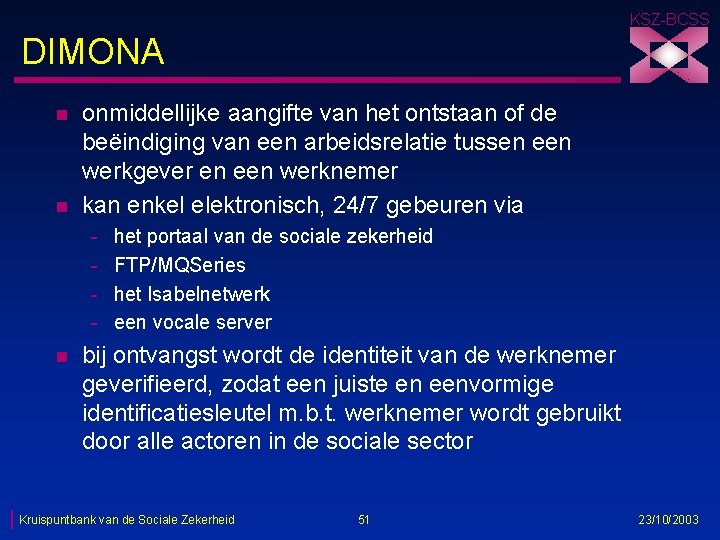 KSZ-BCSS

DIMONA

- onmiddellijke aangifte van het ontstaan of de beëindiging van een arbeidsrelatie tussen een werkgever en een werknemer
- kan enkel elektronisch, 24/7 gebeuren via
  - het portaal van de sociale zekerheid
  - FTP/MQSeries
  - het Isabelnetwerk
  - een vocale server
- bij ontvangst wordt de identiteit van de werknemer geverifieerd, zodat een juiste en eenvormige identificatiesleutel m.b.t. werknemer wordt gebruikt door alle actoren in de sociale sector

Kruispuntbank van de Sociale Zekerheid 51 23/10/2003